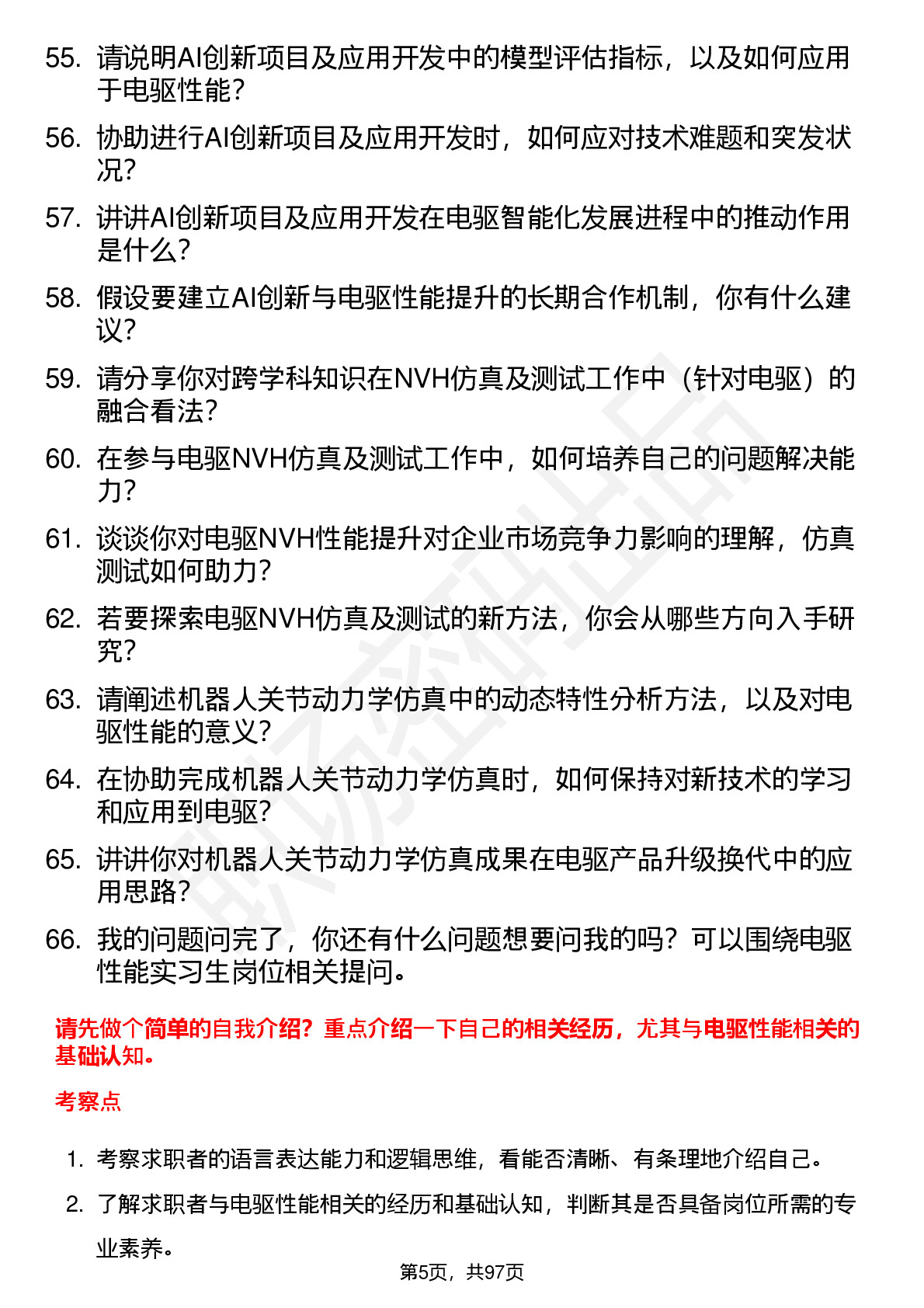 55. 请说明AI创新项目及应用开发中的模型评估指标，以及如何应用于电驱性能？

56. 协助进行AI创新项目及应用开发时，如何应对技术难题和突发状况？

57. 讲讲AI创新项目及应用开发在电驱智能化发展进程中的推动作用是什么？

58. 假设要建立AI创新与电驱性能提升的长期合作机制，你有什么建议？

59. 请分享你对跨学科知识在NVH仿真及测试工作中（针对电驱）的融合看法？

60. 在参与电驱NVH仿真及测试工作中，如何培养自己的问题解决能力？

61. 谈谈你对电驱NVH性能提升对企业市场竞争力影响的理解，仿真测试如何助力？

62. 若要探索电驱NVH仿真及测试的新方法，你会从哪些方向入手研究？

63. 请阐述机器人关节动力学仿真中的动态特性分析方法，以及对电驱性能的意义？

64. 在协助完成机器人关节动力学仿真时，如何保持对新技术的学习和应用到电驱？

65. 讲讲你对机器人关节动力学仿真成果在电驱产品升级换代中的应用思路？

66. 我的问题问完了，你还有什么问题想要问我的吗？可以围绕电驱性能实习生岗位相关提问。

请先做个简单的自我介绍？重点介绍一下自己的相关经历，尤其与电驱性能相关的基础认知。

考察点

1. 考察求职者的语言表达能力和逻辑思维，看能否清晰、有条理地介绍自己。

2. 了解求职者与电驱性能相关的经历和基础认知，判断其是否具备岗位所需的专业素养。

第5页，共97页